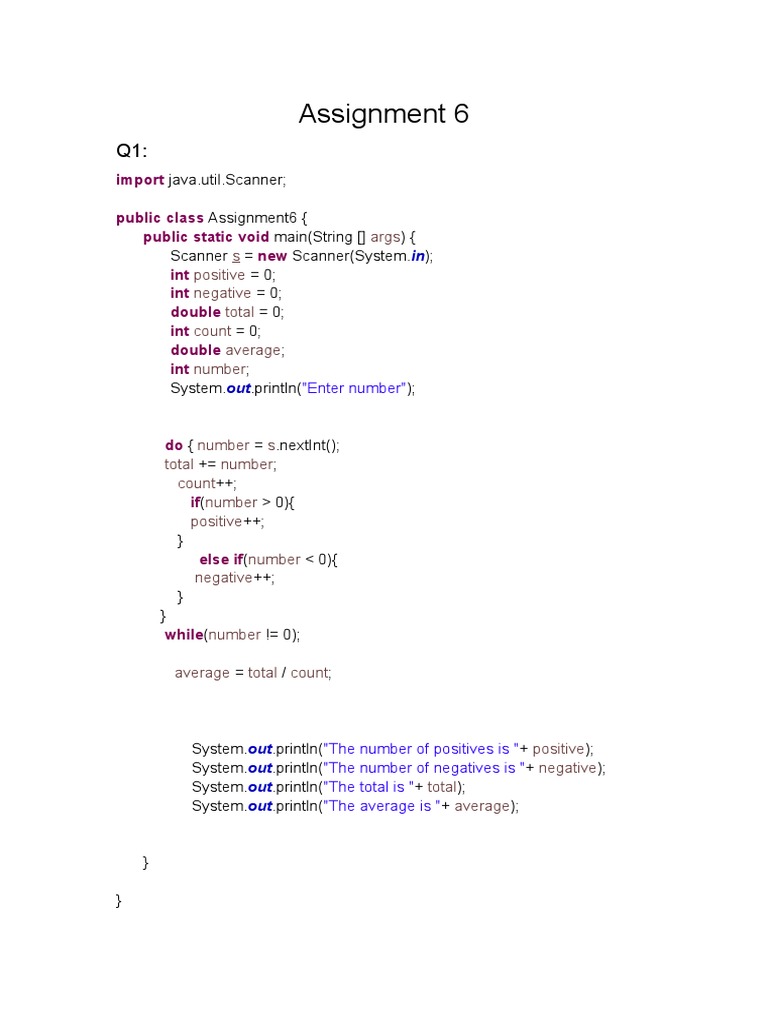 Assignment 6

Q1:

import java.util.Scanner;

public class Assignment6 {
public static void main(String [] args) {
Scanner s = new Scanner(System.in);
int positive = 0;
int negative = 0;
double total = 0;
int count = 0;
double average;
int number;
System.out.println("Enter number");

do { number = s.nextInt();
total += number;
count++;
if(number > 0){
positive++;
}
else if(number < 0){
negative++;
}
}
while(number != 0);

average = total / count;

System.out.println("The number of positives is "+ positive);
System.out.println("The number of negatives is "+ negative);
System.out.println("The total is "+ total);
System.out.println("The average is "+ average);

}

}